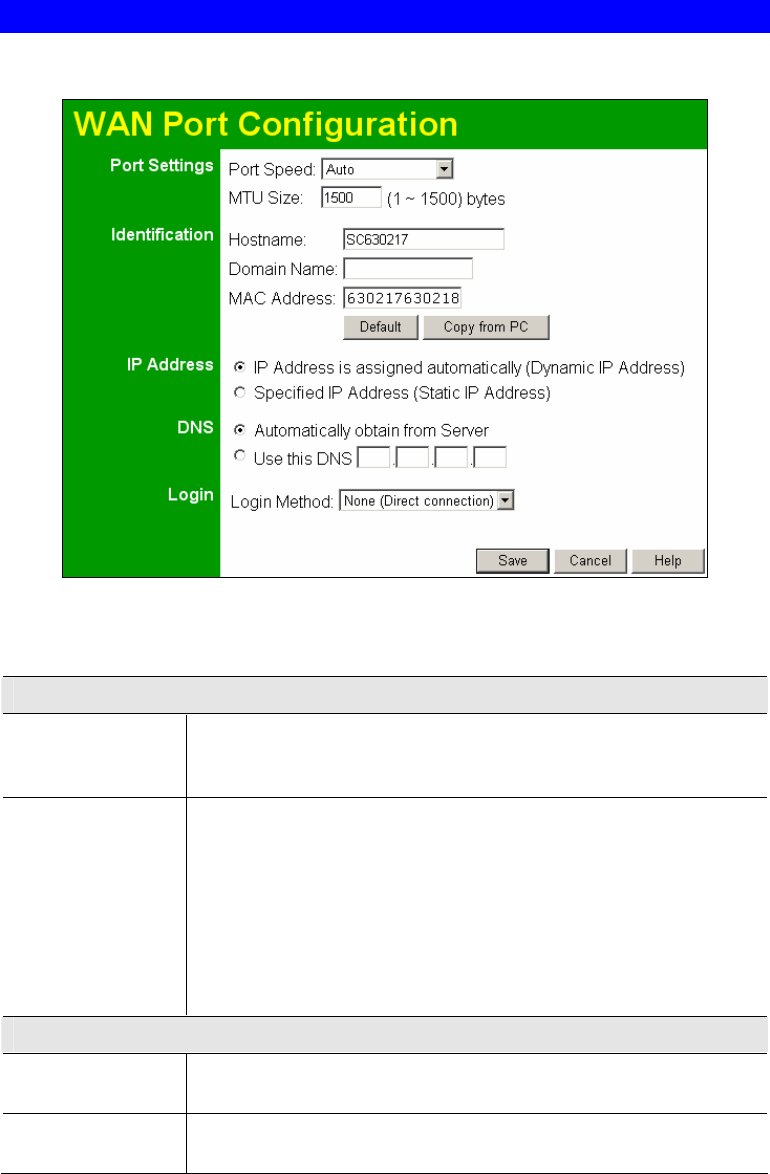 WAN Port Configuration

Port Settings
Port Speed: Auto
MTU Size: 1500 (1 ~ 1500) bytes

Identification
Hostname: SC630217
Domain Name:
MAC Address: 630217630218
Default Copy from PC

IP Address
IP Address is assigned automatically (Dynamic IP Address)
Specified IP Address (Static IP Address)

DNS
Automatically obtain from Server
Use this DNS . . .

Login
Login Method: None (Direct connection)

Save Cancel Help